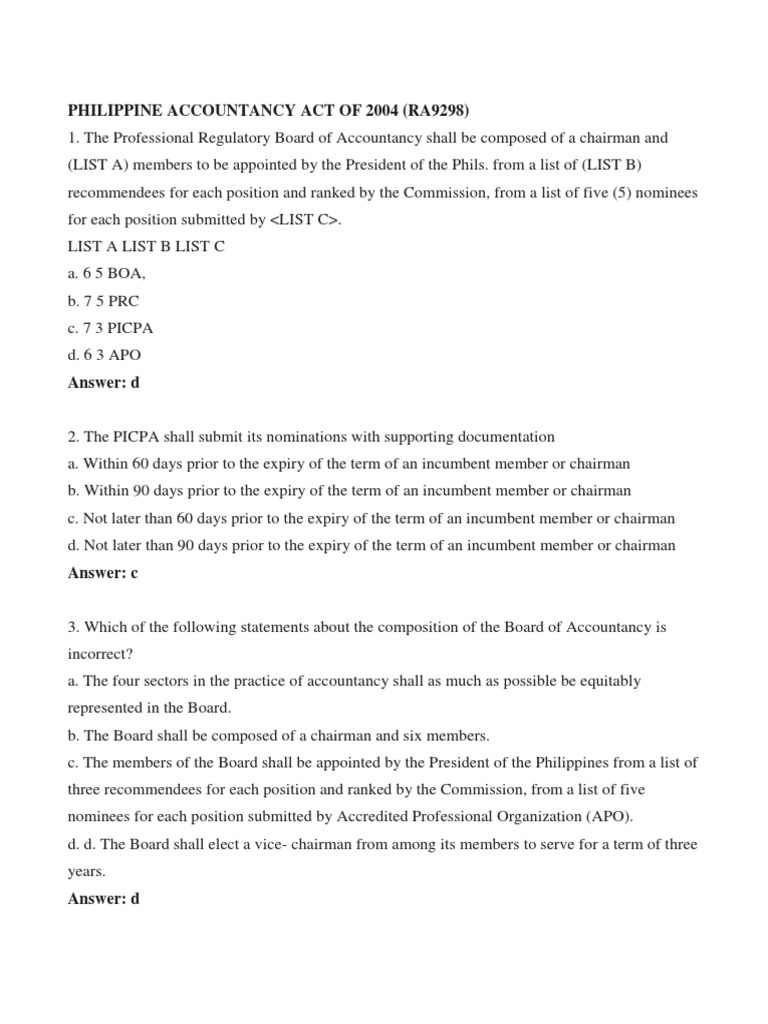 PHILIPPINE ACCOUNTANCY ACT OF 2004 (RA9298)

1. The Professional Regulatory Board of Accountancy shall be composed of a chairman and (LIST A) members to be appointed by the President of the Phils. from a list of (LIST B) recommendees for each position and ranked by the Commission, from a list of five (5) nominees for each position submitted by <LIST C>.

LIST A LIST B LIST C

a. 6 5 BOA,

b. 7 5 PRC

c. 7 3 PICPA

d. 6 3 APO

Answer: d

2. The PICPA shall submit its nominations with supporting documentation

a. Within 60 days prior to the expiry of the term of an incumbent member or chairman

b. Within 90 days prior to the expiry of the term of an incumbent member or chairman

c. Not later than 60 days prior to the expiry of the term of an incumbent member or chairman

d. Not later than 90 days prior to the expiry of the term of an incumbent member or chairman

Answer: c

3. Which of the following statements about the composition of the Board of Accountancy is incorrect?

a. The four sectors in the practice of accountancy shall as much as possible be equitably represented in the Board.

b. The Board shall be composed of a chairman and six members.

c. The members of the Board shall be appointed by the President of the Philippines from a list of three recommendees for each position and ranked by the Commission, from a list of five nominees for each position submitted by Accredited Professional Organization (APO).

d. d. The Board shall elect a vice- chairman from among its members to serve for a term of three years.

Answer: d